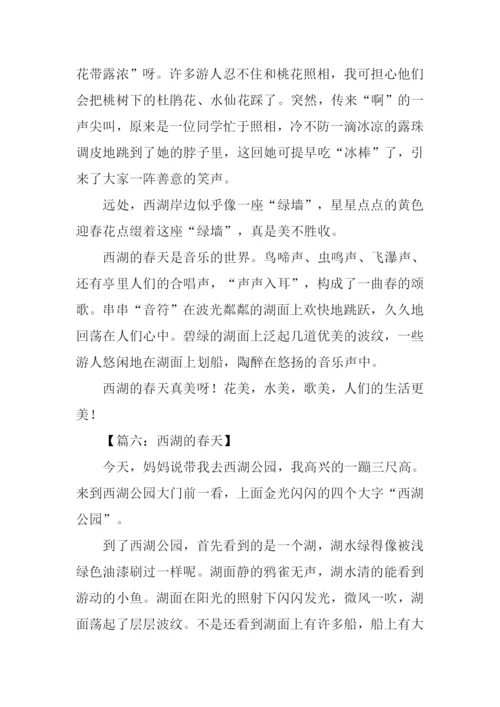 花带露浓”呀。许多游人忍不住和桃花照相，我可担心他们会把桃树下的杜鹃花、水仙花踩了。突然，传来“啊”的一声尖叫，原来是一位同学忙于照相，冷不防一滴冰凉的露珠调皮地跳到了她的脖子里，这回她可提早吃“冰棒”了，引来了大家一阵善意的笑声。

远处，西湖岸边似乎像一座“绿墙”，星星点点的黄色迎春花点缀着这座“绿墙”，真是美不胜收。

西湖的春天是音乐的世界。鸟啼声、虫鸣声、飞瀑声、还有亭里人们的合唱声，“声声入耳”，构成了一曲春的颂歌。串串“音符”在波光粼粼的湖面上欢快地跳跃，久久地回荡在人们心中。碧绿的湖面上泛起几道优美的波纹，一些游人悠闲地在湖面上划船，陶醉在悠扬的音乐声中。

西湖的春天真美呀！花美，水美，歌美，人们的生活更美！

【篇六：西湖的春天】

今天，妈妈说带我去西湖公园，我高兴的一蹦三尺高。来到西湖公园大门前一看，上面金光闪闪的四个大字“西湖公园”。

到了西湖公园，首先看到的是一个湖，湖水绿得像被浅绿色油漆刷过一样呢。湖面静的鸦雀无声，湖水清的能看到游动的小鱼。湖面在阳光的照射下闪闪发光，微风一吹，湖面荡起了层层波纹。不是还看到湖面上有许多船，船上有大